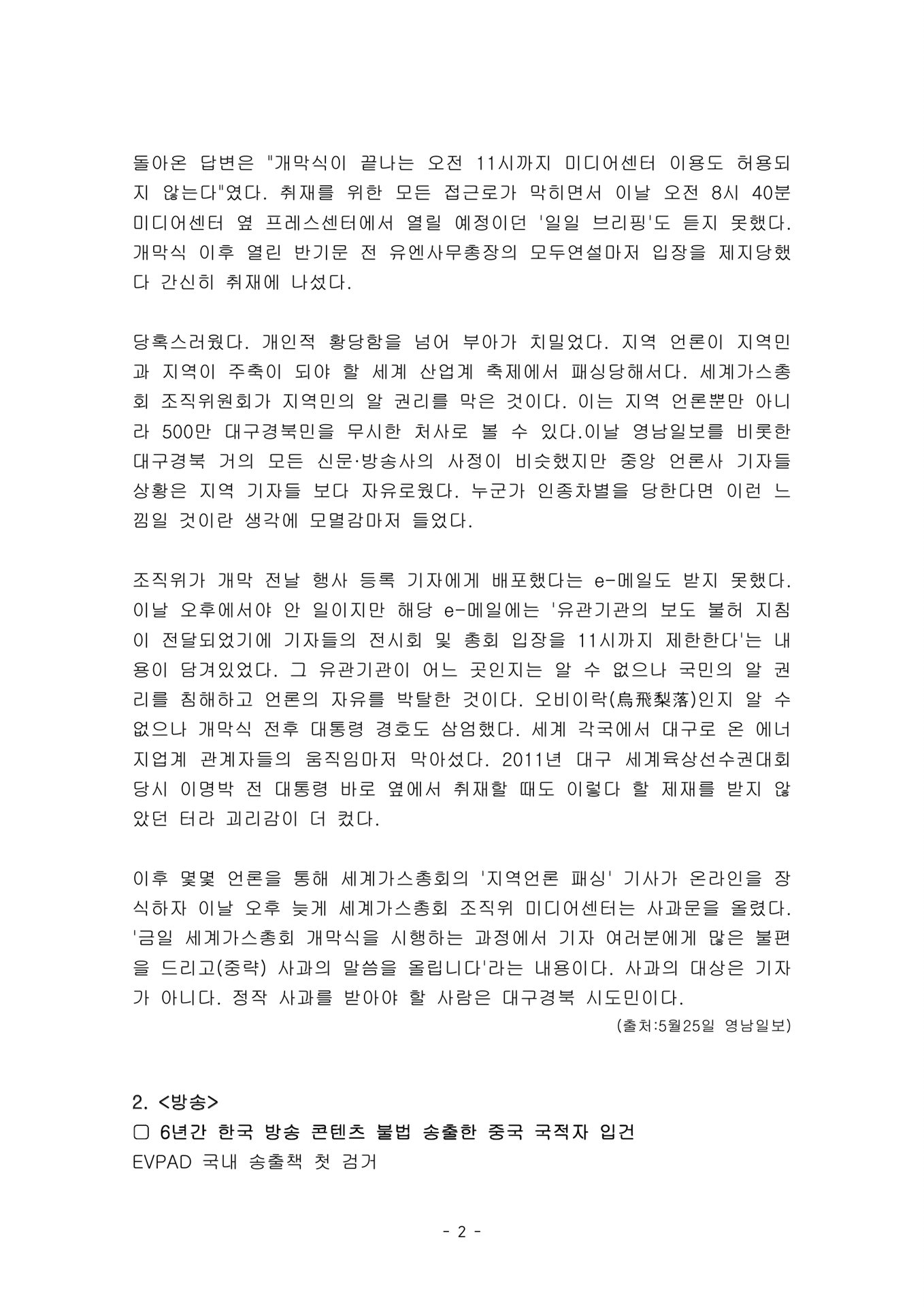 돌아온 답변은 "개막식이 끝나는 오전 11시까지 미디어센터 이용도 허용되지 않는다"였다. 취재를 위한 모든 접근로가 막히면서 이날 오전 8시 40분 미디어센터 옆 프레스센터에서 열릴 예정이던 '일일 브리핑'도 듣지 못했다. 개막식 이후 열린 반기문 전 유엔사무총장의 모두연설마저 입장을 제지당했다 간신히 취재에 나섰다.

당혹스러웠다. 개인적 황당함을 넘어 부아가 치밀었다. 지역 언론이 지역민과 지역이 주축이 되야 할 세계 산업계 축제에서 패싱당해서다. 세계가스총회 조직위원회가 지역민의 알 권리를 막은 것이다. 이는 지역 언론뿐만 아니라 500만 대구경북민을 무시한 처사로 볼 수 있다.이날 영남일보를 비롯한 대구경북 거의 모든 신문·방송사의 사정이 비슷했지만 중앙 언론사 기자들 상황은 지역 기자들 보다 자유로웠다. 누군가 인종차별을 당한다면 이런 느낌일 것이란 생각에 모멸감마저 들었다.

조직위가 개막 전날 행사 등록 기자에게 배포했다는 e-메일도 받지 못했다. 이날 오후에서야 안 일이지만 해당 e-메일에는 '유관기관의 보도 불허 지침이 전달되었기에 기자들의 전시회 및 총회 입장을 11시까지 제한한다'는 내용이 담겨있었다. 그 유관기관이 어느 곳인지는 알 수 없으나 국민의 알 권리를 침해하고 언론의 자유를 박탈한 것이다. 오비이락(烏飛梨落)인지 알 수 없으나 개막식 전후 대통령 경호도 삼엄했다. 세계 각국에서 대구로 온 에너지업계 관계자들의 움직임마저 막아섰다. 2011년 대구 세계육상선수권대회 당시 이명박 전 대통령 바로 옆에서 취재할 때도 이렇다 할 제재를 받지 않았던 터라 괴리감이 더 컸다.

이후 몇몇 언론을 통해 세계가스총회의 '지역언론 패싱' 기사가 온라인을 장식하자 이날 오후 늦게 세계가스총회 조직위 미디어센터는 사과문을 올렸다. '금일 세계가스총회 개막식을 시행하는 과정에서 기자 여러분에게 많은 불편을 드리고(중략) 사과의 말씀을 올립니다'라는 내용이다. 사과의 대상은 기자가 아니다. 정작 사과를 받아야 할 사람은 대구경북 시도민이다.

(출처:5월25일 영남일보)

2. <방송>
▢ 6년간 한국 방송 콘텐츠 불법 송출한 중국 국적자 입건
EVPAD 국내 송출책 첫 검거

- 2 -